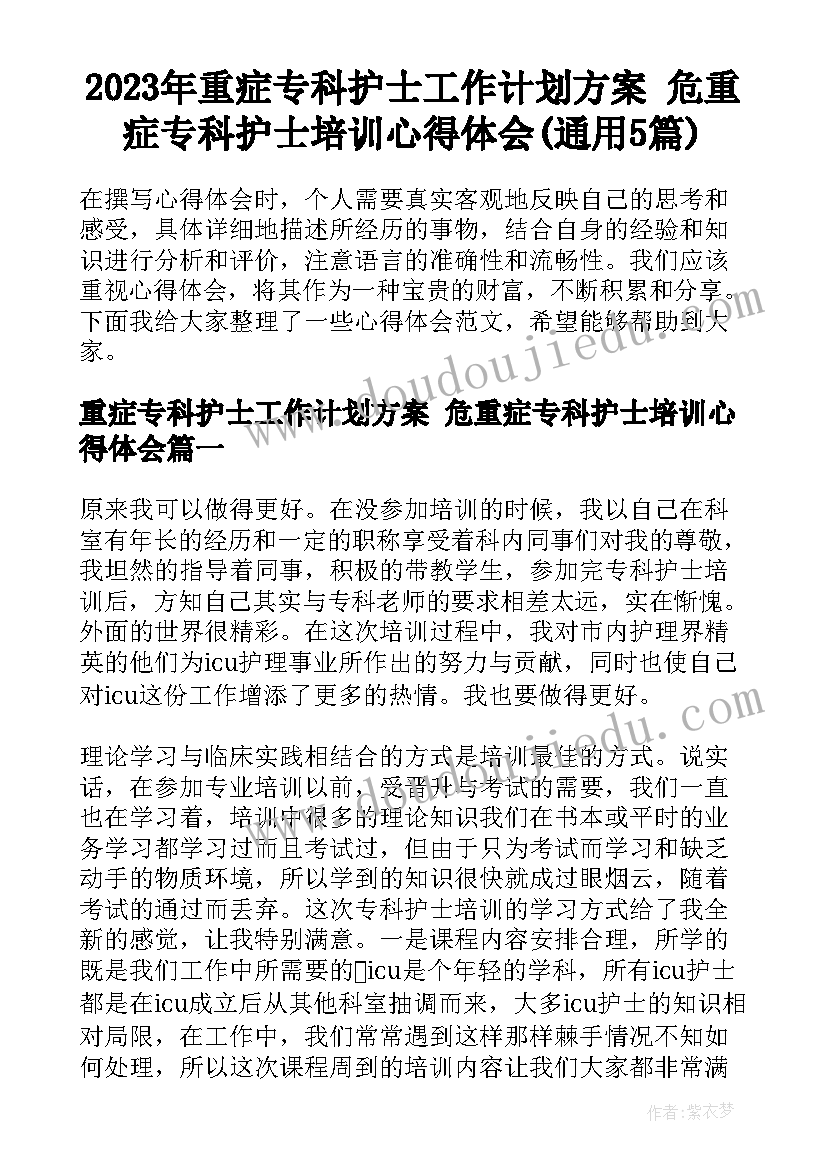 2023年重症专科护士工作计划方案 危重症专科护士培训心得体会(通用5篇)

在撰写心得体会时，个人需要真实客观地反映自己的思考和感受，具体详细地描述所经历的事物，结合自身的经验和知识进行分析和评价，注意语言的准确性和流畅性。我们应该重视心得体会，将其作为一种宝贵的财富，不断积累和分享。下面我给大家整理了一些心得体会范文，希望能够帮助到大家。

重症专科护士工作计划方案 危重症专科护士培训心得体会篇一

原来我可以做得更好。在没参加培训的时候，我以自己在科室有年长的经历和一定的职称享受着科内同事们对我的尊敬，我坦然的指导着同事，积极的带教学生，参加完专科护士培训后，方知自己其实与专科老师的要求相差太远，实在惭愧。外面的世界很精彩。在这次培训过程中，我对市内护理界精英的他们为icu护理事业所作出的努力与贡献，同时也使自己对icu这份工作增添了更多的热情。我也要做得更好。

理论学习与临床实践相结合的方式是培训最佳的方式。说实话，在参加专业培训以前，受晋升与考试的需要，我们一直也在学习着，培训中很多的理论知识我们在书本或平时的业务学习都学习过而且考试过，但由于只为考试而学习和缺乏动手的物质环境，所以学到的知识很快就成过眼烟云，随着考试的通过而丢弃。这次专科护士培训的学习方式给了我全新的感觉，让我特别满意。一是课程内容安排合理，所学的既是我们工作中所需要的icu是个年轻的学科，所有icu护士都是在icu成立后从其他科室抽调而来，大多icu护士的知识相对局限，在工作中，我们常常遇到这样那样棘手情况不知如何处理，所以这次课程周到的培训内容让我们大家都非常满

作者：紫衣梦